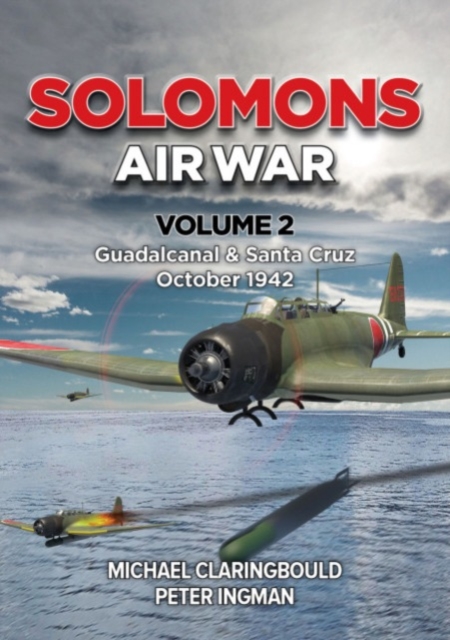 SOLOMONS
AIR WAR

VOLUME 2
Guadalcanal & Santa Cruz
October 1942

MICHAEL CLARINGBOULD
PETER INGMAN